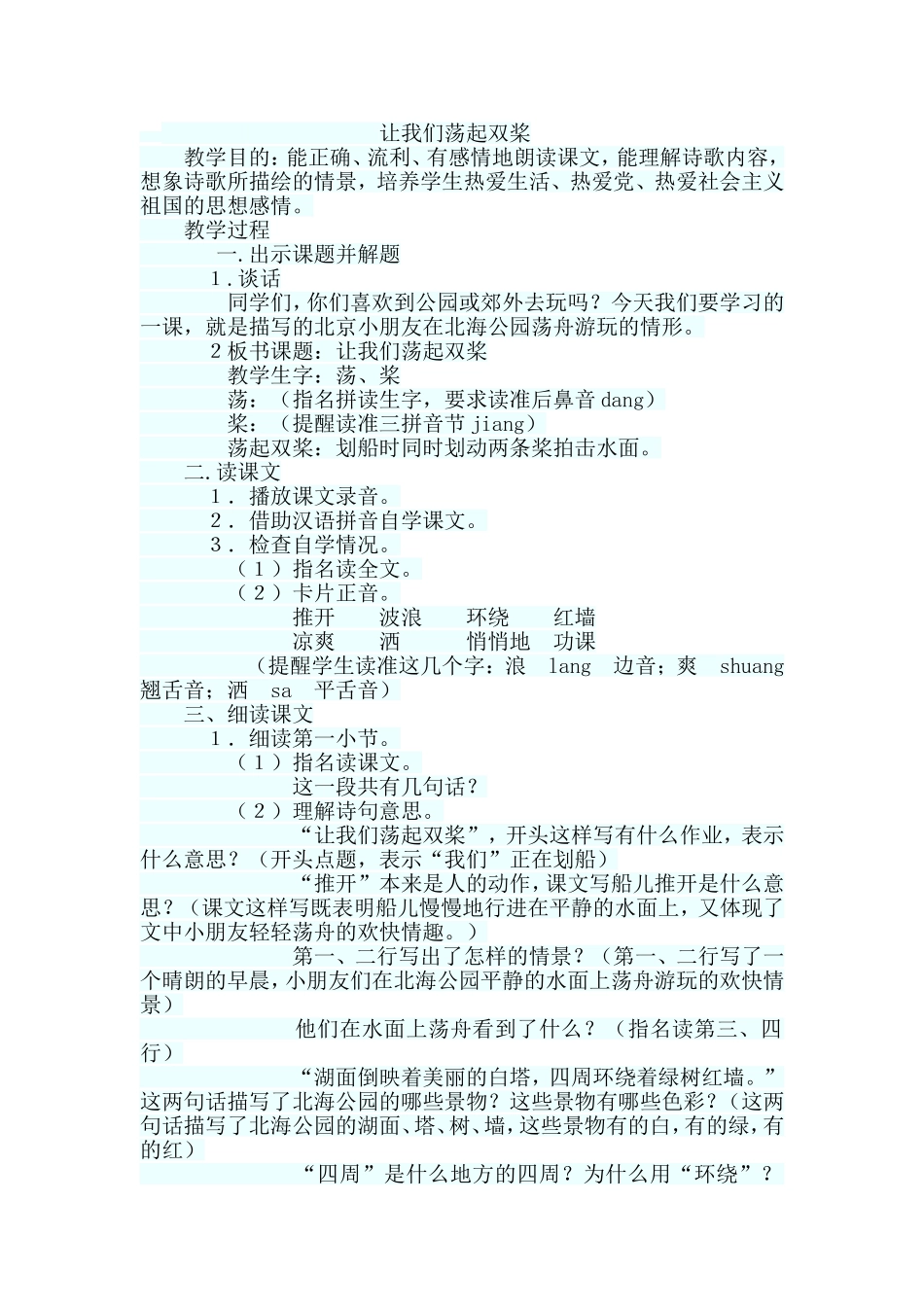 让我们荡起双桨

教学目的：能正确、流利、有感情地朗读课文，能理解诗歌内容，想象诗歌所描绘的情景，培养学生热爱生活、热爱党、热爱社会主义祖国的思想感情。

教学过程

一.出示课题并解题

1.谈话

同学们，你们喜欢到公园或郊外去玩吗？今天我们要学习的一课，就是描写的北京小朋友在北海公园荡舟游玩的情形。

2板书课题：让我们荡起双桨

教学生字：荡、桨

荡：（指名拼读生字，要求读准后鼻音dang）

桨：（提醒读准三拼音节jiang）

荡起双桨：划船时同时划动两条桨拍击水面。

二.读课文

1．播放课文录音。

2．借助汉语拼音自学课文。

3．检查自学情况。

（1）指名读全文。

（2）卡片正音。

推开　波浪　环绕　红墙

凉爽　洒　悄悄地　功课

（提醒学生读准这几个字：浪　lang　边音；爽　shuang　翘舌音；洒　sa　平舌音）

三、细读课文

1．细读第一小节。

（1）指名读课文。

这一段共有几句话？

（2）理解诗句意思。

“让我们荡起双桨”，开头这样写有什么作业，表示什么意思？（开头点题，表示“我们”正在划船）

“推开”本来是人的动作，课文写船儿推开是什么意思？（课文这样写既表明船儿慢慢地行进在平静的水面上，又体现了文中小朋友轻轻荡舟的欢快情趣。）

第一、二行写出了怎样的情景？（第一、二行写了一个晴朗的早晨，小朋友们在北海公园平静的水面上荡舟游玩的欢快情景）

他们在水面上荡舟看到了什么？（指名读第三、四行）

“湖面倒映着美丽的白塔，四周环绕着绿树红墙。”这两句话描写了北海公园的哪些景物？这些景物有哪些色彩？（这两句话描写了北海公园的湖面、塔、树、墙，这些景物有的白，有的绿，有的红）

“四周”是什么地方的四周？为什么用“环绕”？